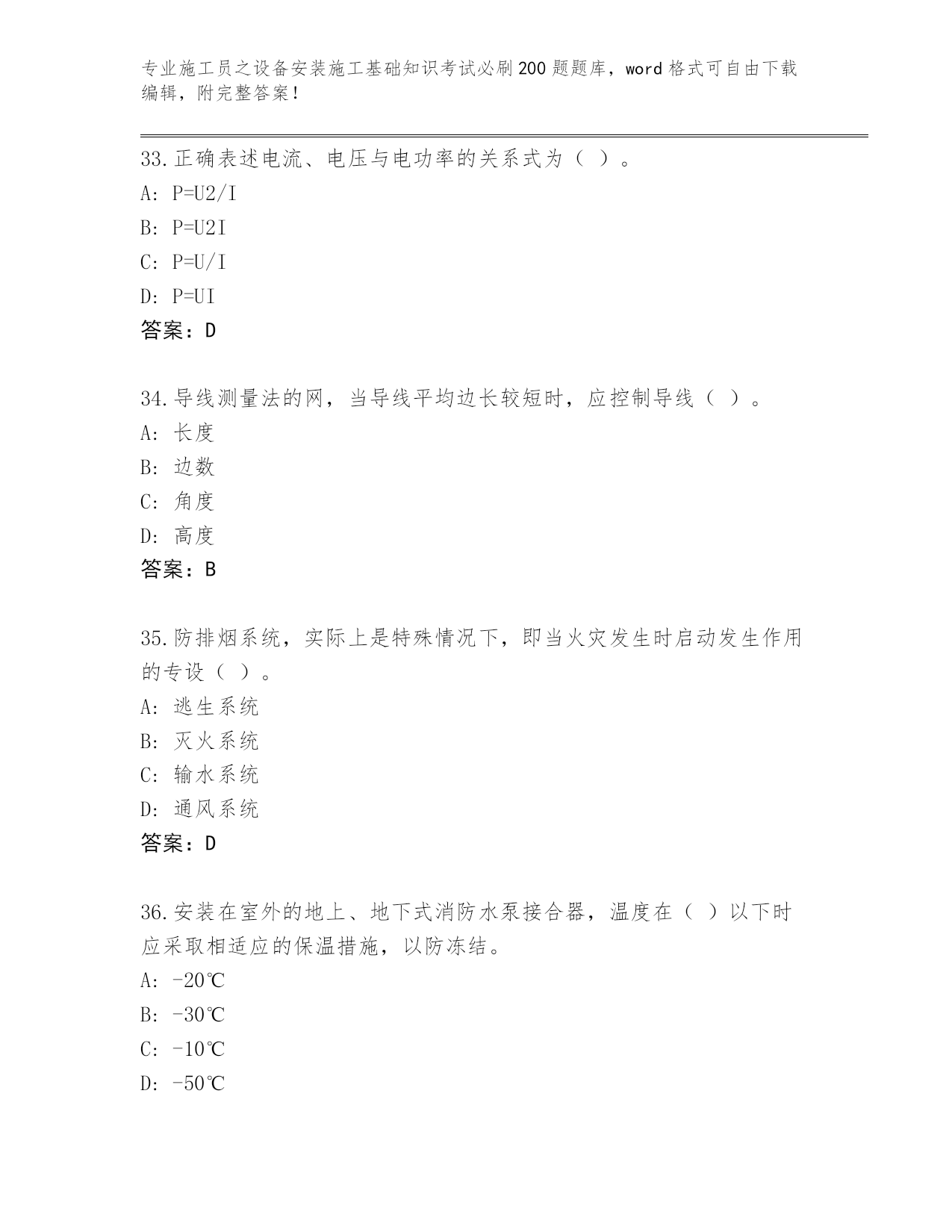 专业施工员之设备安装施工基础知识考试必刷200题题库，word格式可自由下载编辑，附完整答案！

33.正确表述电流、电压与电功率的关系式为（ ）。
A: P=U2/I
B: P=U2I
C: P=U/I
D: P=UI
答案：D

34.导线测量法的网，当导线平均边长较短时，应控制导线（ ）。
A: 长度
B: 边数
C: 角度
D: 高度
答案：B

35.防排烟系统，实际上是特殊情况下，即当火灾发生时启动发生作用的专设（ ）。
A: 逃生系统
B: 灭火系统
C: 输水系统
D: 通风系统
答案：D

36.安装在室外的地上、地下式消防水泵接合器，温度在（ ）以下时应采取相适应的保温措施，以防冻结。
A: -20℃
B: -30℃
C: -10℃
D: -50℃